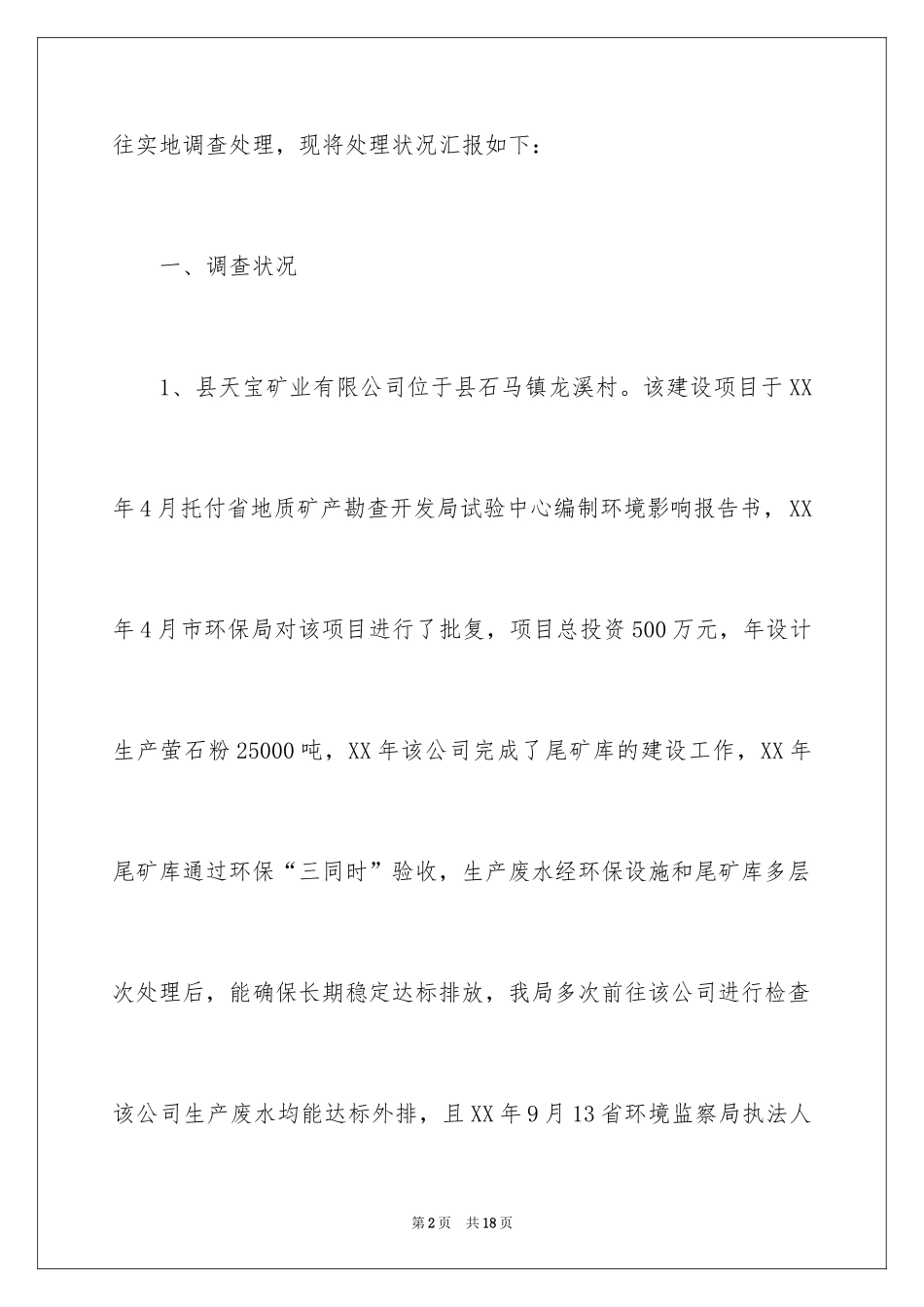 往实地调查处理，现将处理状况汇报如下：

一、调查状况

1、县天宝矿业有限公司位于县石马镇龙溪村。该建设项目于XX年4月托付省地质矿产勘查开发局试验中心编制环境影响报告书，XX年4月市环保局对该项目进行了批复，项目总投资500万元，年设计生产萤石粉25000吨，XX年该公司完成了尾矿库的建设工作，XX年尾矿库通过环保“三同时”验收，生产废水经环保设施和尾矿库多层次处理后，能确保长期稳定达标排放，我局多次前往该公司进行检查该公司生产废水均能达标外排，且XX年9月13省环境监察局执法人

第2页 共18页